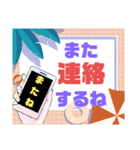 また
連絡
するね

またね